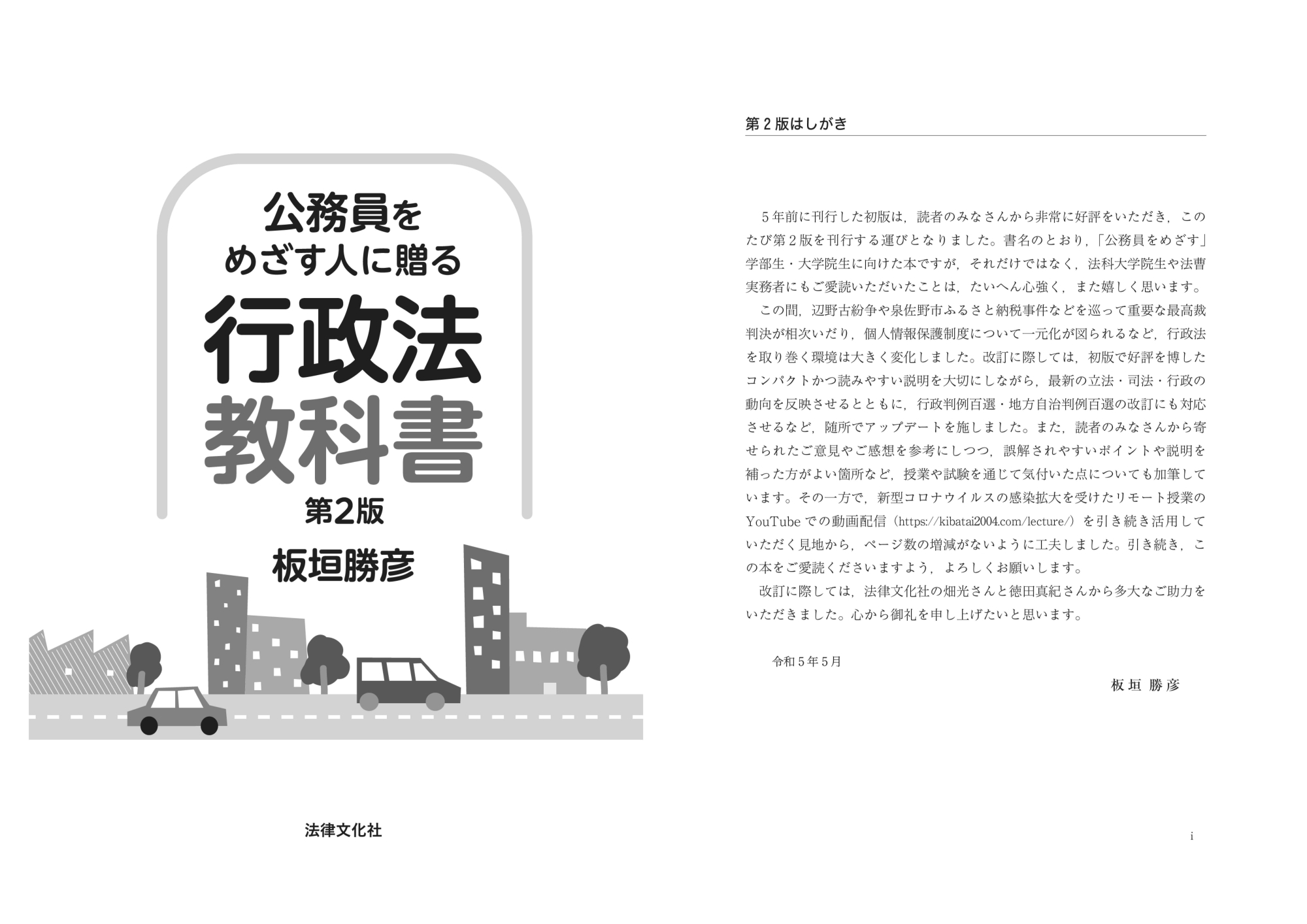 公務員を
めざす人に贈る
行政法
教科書
第2版

板垣勝彦

法律文化社

第２版はしがき

５年前に刊行した初版は，読者のみなさんから非常に好評をいただき，このたび第２版を刊行する運びとなりました。書名のとおり，「公務員をめざす」学部生・大学院生に向けた本ですが，それだけではなく，法科大学院生や法曹実務者にもご愛読いただいたことは，たいへん心強く，また嬉しく思います。

この間，辺野古紛争や泉佐野市ふるさと納税事件などを巡って重要な最高裁判決が相次いだり，個人情報保護制度について一元化が図られるなど，行政法を取り巻く環境は大きく変化しました。改訂に際しては，初版で好評を博したコンパクトかつ読みやすい説明を大切にしながら，最新の立法・司法・行政の動向を反映させるとともに，行政判例百選・地方自治判例百選の改訂にも対応させるなど，随所でアップデートを施しました。また，読者のみなさんから寄せられたご意見やご感想を参考にしつつ，誤解されやすいポイントや説明を補った方がよい箇所など，授業や試験を通じて気付いた点についても加筆しています。その一方で，新型コロナウイルスの感染拡大を受けたリモート授業のYouTubeでの動画配信（https://kibatai2004.com/lecture/）を引き続き活用していただく見地から，ページ数の増減がないように工夫しました。引き続き，この本をご愛読くださいますよう，よろしくお願いします。

改訂に際しては，法律文化社の畑光さんと徳田真紀さんから多大なご助力をいただきました。心から御礼を申し上げたいと思います。

令和５年５月

板垣 勝彦

i